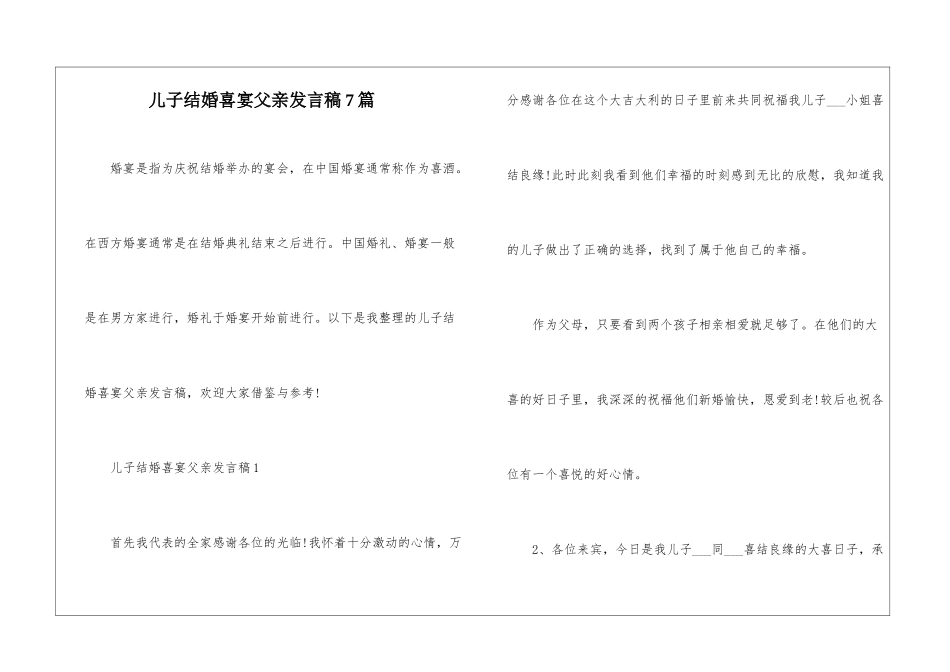 儿子结婚喜宴父亲发言稿7篇

婚宴是指为庆祝结婚举办的宴会，在中国婚宴通常称作为喜酒。在西方婚宴通常是在结婚典礼结束之后进行。中国婚礼、婚宴一般是在男方家进行，婚礼于婚宴开始前进行。以下是我整理的儿子结婚喜宴父亲发言稿，欢迎大家借鉴与参考!

儿子结婚喜宴父亲发言稿1

首先我代表的全家感谢各位的光临!我怀着十分激动的心情，万分感谢各位在这个大吉大利的日子里前来共同祝福我儿子___小姐喜结良缘!此时此刻我看到他们幸福的时刻感到无比的欣慰，我知道我的儿子做出了正确的选择，找到了属于他自己的幸福。

作为父母，只要看到两个孩子相亲相爱就足够了。在他们的大喜的好日子里，我深深的祝福他们新婚愉快，恩爱到老!较后也祝各位有一个喜悦的好心情。

2、各位来宾，今日是我儿子___同___喜结良缘的大喜日子，承